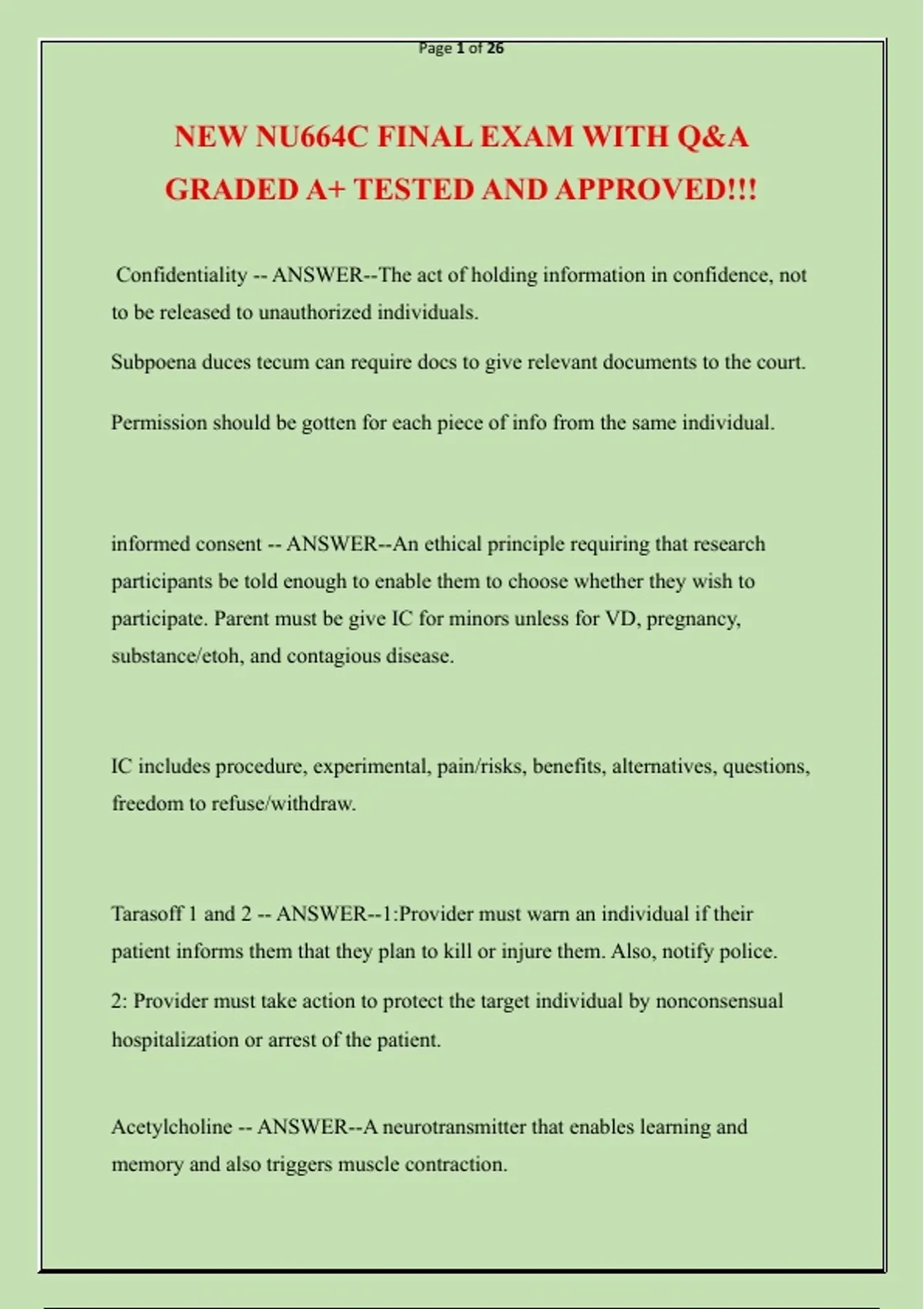 Page 1 of 26

NEW NU664C FINAL EXAM WITH Q&A GRADED A+ TESTED AND APPROVED!!!

Confidentiality -- ANSWER--The act of holding information in confidence, not to be released to unauthorized individuals.

Subpoena duces tecum can require docs to give relevant documents to the court.

Permission should be gotten for each piece of info from the same individual.

informed consent -- ANSWER--An ethical principle requiring that research participants be told enough to enable them to choose whether they wish to participate. Parent must be give IC for minors unless for VD, pregnancy, substance/etoh, and contagious disease.

IC includes procedure, experimental, pain/risks, benefits, alternatives, questions, freedom to refuse/withdraw.

Tarasoff 1 and 2 -- ANSWER--1:Provider must warn an individual if their patient informs them that they plan to kill or injure them. Also, notify police.

2: Provider must take action to protect the target individual by nonconsensual hospitalization or arrest of the patient.

Acetylcholine -- ANSWER--A neurotransmitter that enables learning and memory and also triggers muscle contraction.